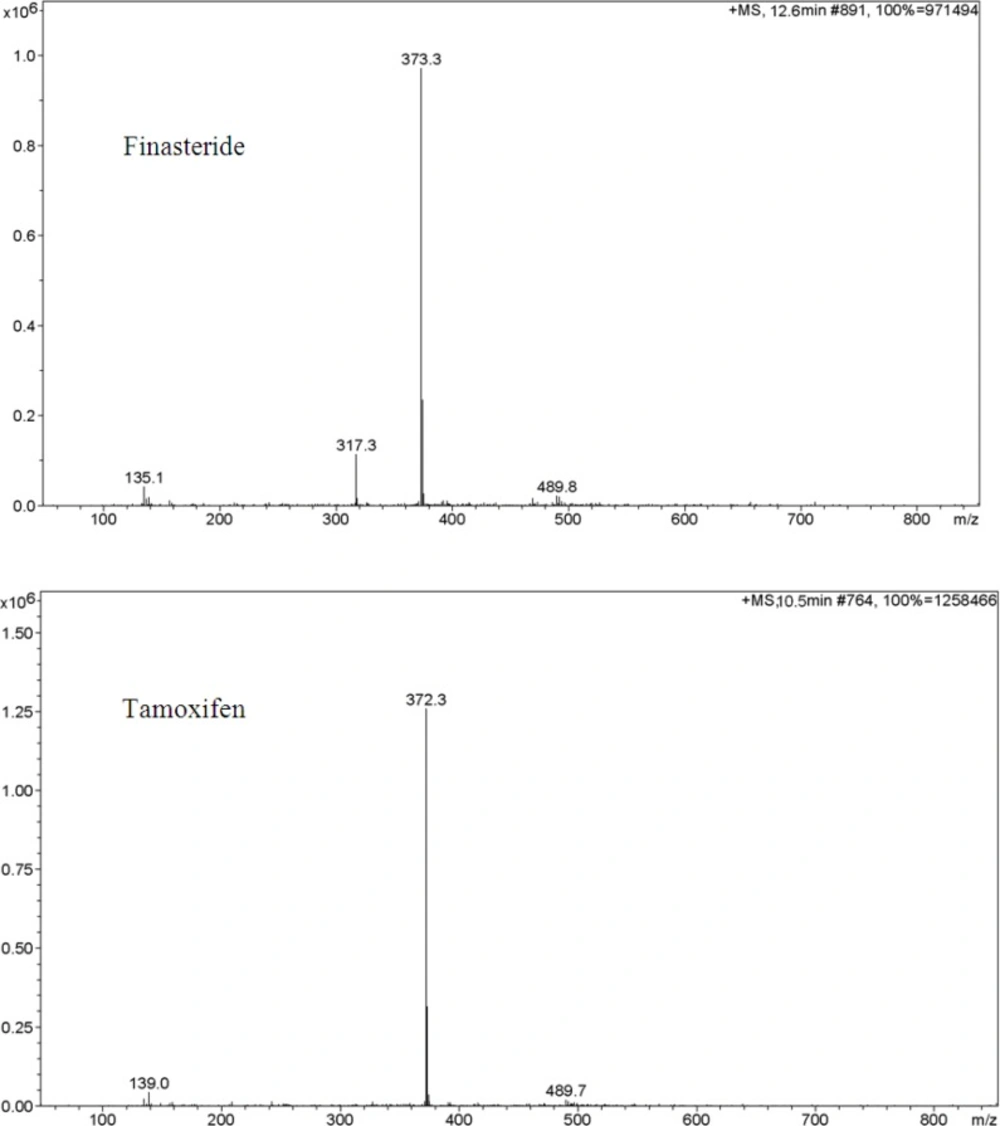 $x10^6$

+MS, 12.6min #891, 100%=971494

1.0

0.8

0.6

0.4

0.2

0.0

Finasteride

373.3

317.3

135.1

489.8

100 200 300 400 500 600 700 800 m/z

$x10^6$

+MS,10.5min #764, 100%=1258466

1.50

1.25

1.00

0.75

0.50

0.25

0.00

Tamoxifen

372.3

139.0

489.7

100 200 300 400 500 600 700 800 m/z